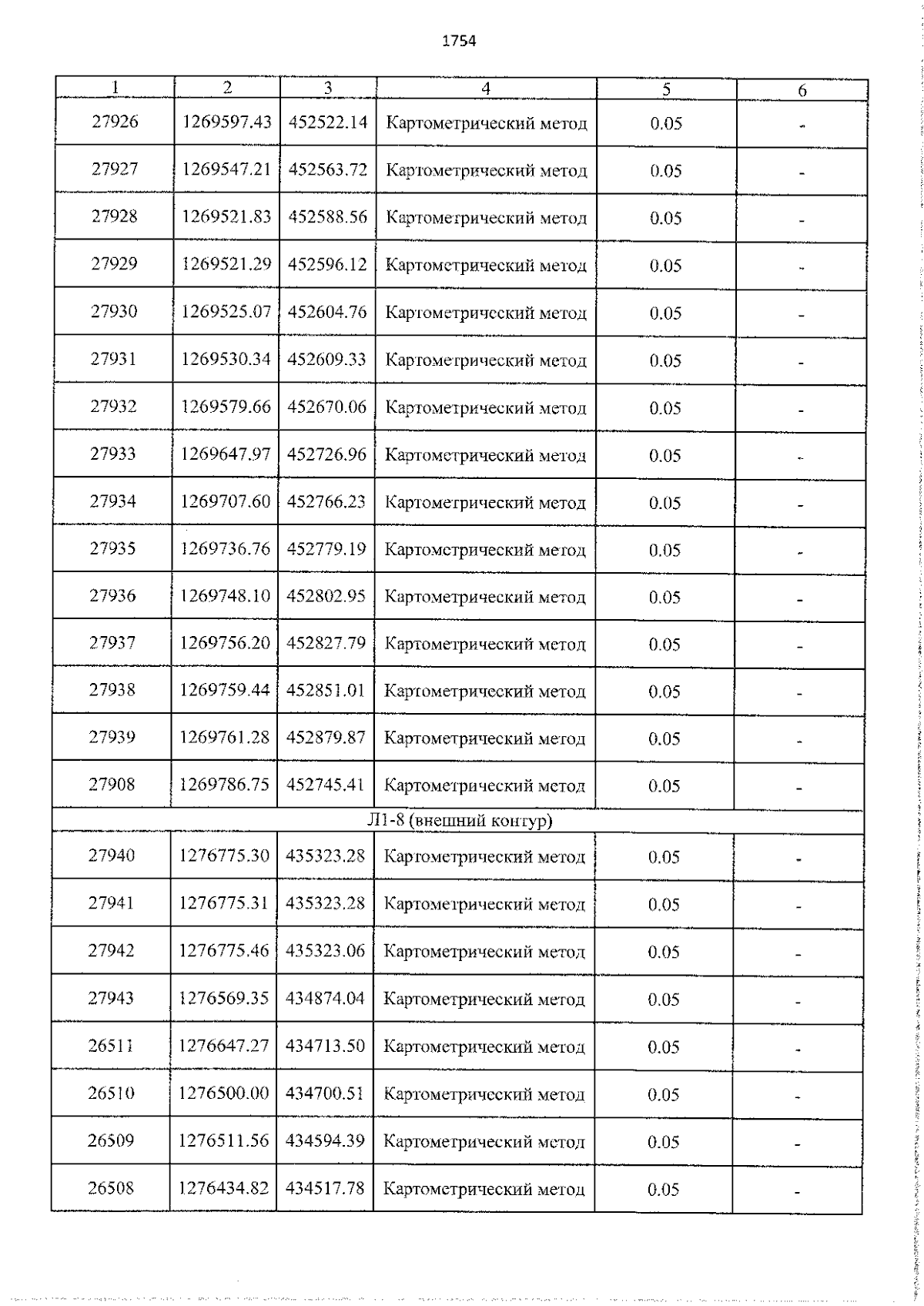 1754

| 1 | 2 | 3 | 4 | 5 | 6 |
|---|---|---|---|---|---|
| 27926 | 1269597.43 | 452522.14 | Картометрический метод | 0.05 | - |
| 27927 | 1269547.21 | 452563.72 | Картометрический метод | 0.05 | - |
| 27928 | 1269521.83 | 452588.56 | Картометрический метод | 0.05 | - |
| 27929 | 1269521.29 | 452596.12 | Картометрический метод | 0.05 | - |
| 27930 | 1269525.07 | 452604.76 | Картометрический метод | 0.05 | - |
| 27931 | 1269530.34 | 452609.33 | Картометрический метод | 0.05 | - |
| 27932 | 1269579.66 | 452670.06 | Картометрический метод | 0.05 | - |
| 27933 | 1269647.97 | 452726.96 | Картометрический метод | 0.05 | - |
| 27934 | 1269707.60 | 452766.23 | Картометрический метод | 0.05 | - |
| 27935 | 1269736.76 | 452779.19 | Картометрический метод | 0.05 | - |
| 27936 | 1269748.10 | 452802.95 | Картометрический метод | 0.05 | - |
| 27937 | 1269756.20 | 452827.79 | Картометрический метод | 0.05 | - |
| 27938 | 1269759.44 | 452851.01 | Картометрический метод | 0.05 | - |
| 27939 | 1269761.28 | 452879.87 | Картометрический метод | 0.05 | - |
| 27908 | 1269786.75 | 452745.41 | Картометрический метод | 0.05 | - |
| Л1-8 (внешний контур) | | | | | |
| 27940 | 1276775.30 | 435323.28 | Картометрический метод | 0.05 | - |
| 27941 | 1276775.31 | 435323.28 | Картометрический метод | 0.05 | - |
| 27942 | 1276775.46 | 435323.06 | Картометрический метод | 0.05 | - |
| 27943 | 1276569.35 | 434874.04 | Картометрический метод | 0.05 | - |
| 26511 | 1276647.27 | 434713.50 | Картометрический метод | 0.05 | - |
| 26510 | 1276500.00 | 434700.51 | Картометрический метод | 0.05 | - |
| 26509 | 1276511.56 | 434594.39 | Картометрический метод | 0.05 | - |
| 26508 | 1276434.82 | 434517.78 | Картометрический метод | 0.05 | - |